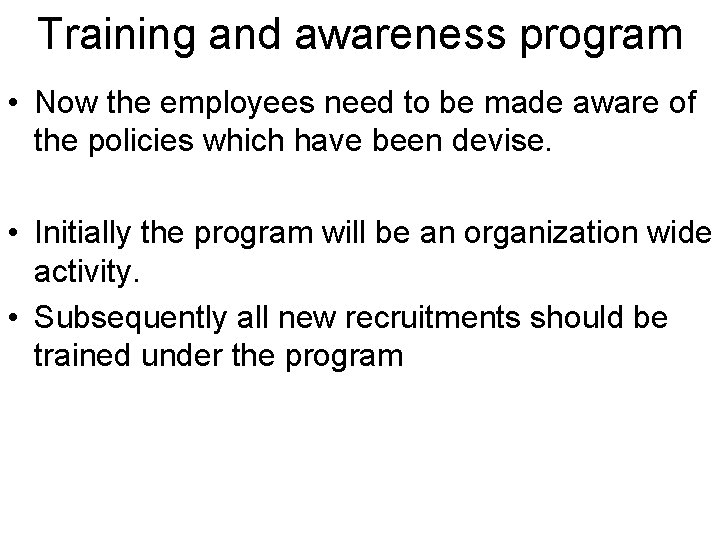 Training and awareness program

• Now the employees need to be made aware of the policies which have been devise.

• Initially the program will be an organization wide activity.

• Subsequently all new recruitments should be trained under the program